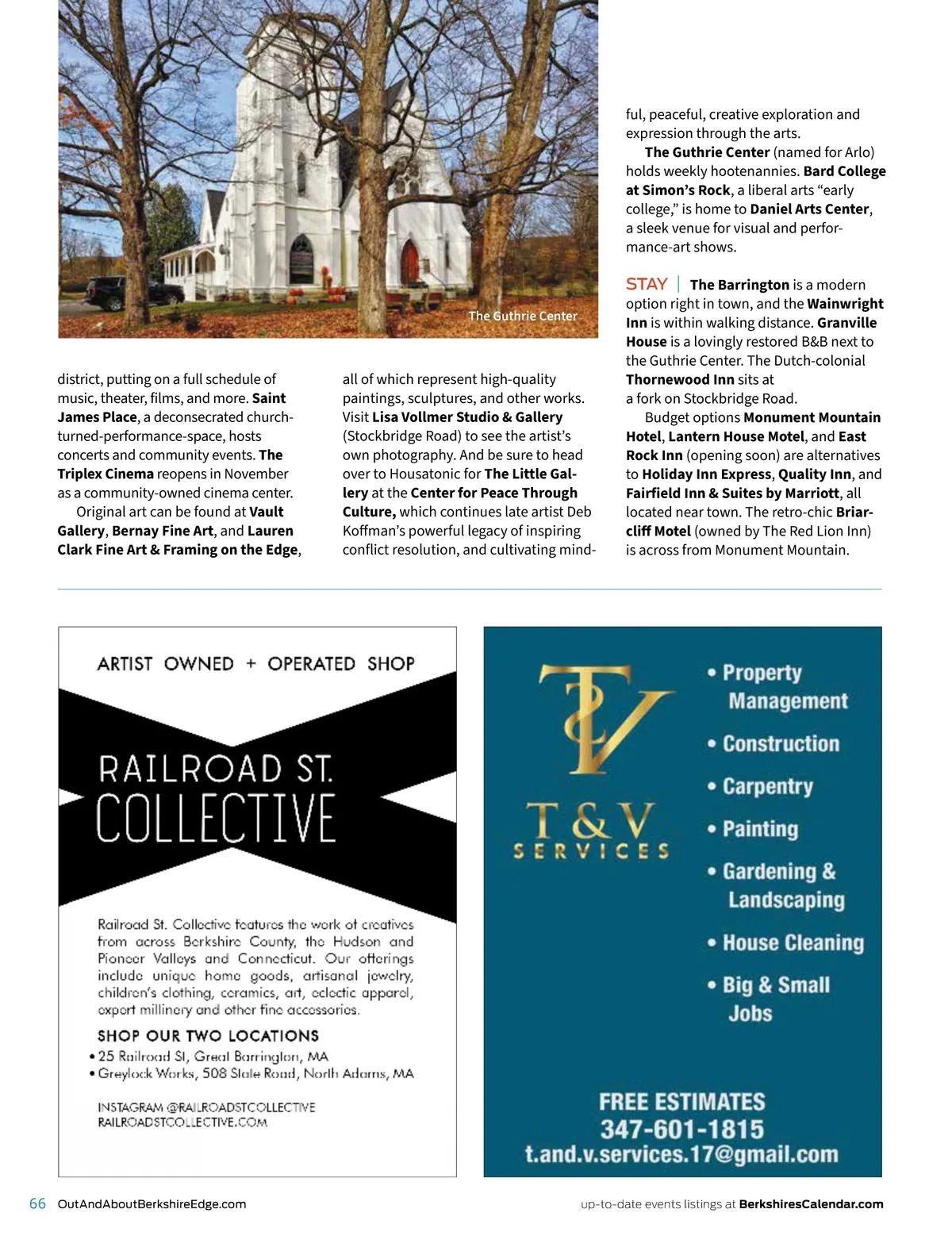 The Guthrie Center

district, putting on a full schedule of music, theater, films, and more. Saint James Place, a deconsecrated church-turned-performance-space, hosts concerts and community events. The Triplex Cinema reopens in November as a community-owned cinema center.

Original art can be found at Vault Gallery, Bernay Fine Art, and Lauren Clark Fine Art & Framing on the Edge, all of which represent high-quality paintings, sculptures, and other works. Visit Lisa Vollmer Studio & Gallery (Stockbridge Road) to see the artist's own photography. And be sure to head over to Housatonic for The Little Gallery at the Center for Peace Through Culture, which continues late artist Deb Koffman's powerful legacy of inspiring conflict resolution, and cultivating mindful, peaceful, creative exploration and expression through the arts.

The Guthrie Center (named for Arlo) holds weekly hootenannies. Bard College at Simon's Rock, a liberal arts "early college," is home to Daniel Arts Center, a sleek venue for visual and performance-art shows.

STAY | The Barrington is a modern option right in town, and the Wainwright Inn is within walking distance. Granville House is a lovingly restored B&B next to the Guthrie Center. The Dutch-colonial Thornewood Inn sits at a fork on Stockbridge Road.

Budget options Monument Mountain Hotel, Lantern House Motel, and East Rock Inn (opening soon) are alternatives to Holiday Inn Express, Quality Inn, and Fairfield Inn & Suites by Marriott, all located near town. The retro-chic Briarcliff Motel (owned by The Red Lion Inn) is across from Monument Mountain.

ARTIST OWNED + OPERATED SHOP

RAILROAD ST. COLLECTIVE

Railroad St. Collective features the work of creatives from across Berkshire County, the Hudson and Pioneer Valleys and Connecticut. Our offerings include unique home goods, artisanal jewelry, children's clothing, ceramics, art, eclectic apparel, expert millinery and other fine accessories.

SHOP OUR TWO LOCATIONS
• 25 Railroad St, Great Barrington, MA
• Greylock Works, 508 State Road, North Adams, MA

INSTAGRAM @RAILROADSTCOLLECTIVE
RAILROADSTCOLLECTIVE.COM

TV
T & V SERVICES

• Property Management
• Construction
• Carpentry
• Painting
• Gardening & Landscaping
• House Cleaning
• Big & Small Jobs

FREE ESTIMATES
347-601-1815
t.and.v.services.17@gmail.com

66 OutAndAboutBerkshireEdge.com

up-to-date events listings at BerkshiresCalendar.com